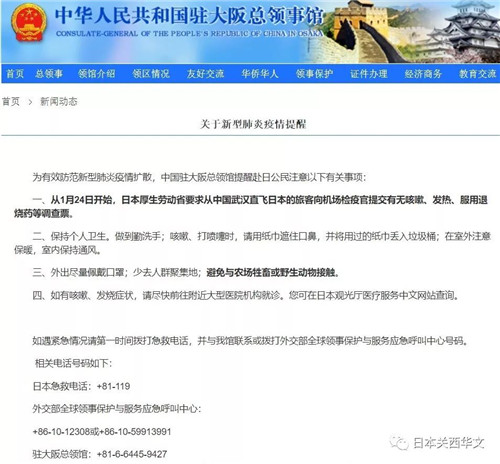 中华人民共和国驻大阪总领事馆
CONSULATE-GENERAL OF THE PEOPLE'S REPUBLIC OF CHINA IN OSAKA

首页 总领事 领馆介绍 领区情况 友好交流 华侨华人 领事保护 证件办理 经济商务 教育交流

首页 > 新闻动态

关于新型肺炎疫情提醒

为有效防范新型肺炎疫情扩散，中国驻大阪总领馆提醒赴日公民注意以下有关事项：

一、从1月24日开始，日本厚生劳动省要求从中国武汉直飞日本的旅客向机场检疫官提交有无咳嗽、发热、服用退烧药等调查票。

二、保持个人卫生。做到勤洗手；咳嗽、打喷嚏时，请用纸巾遮住口鼻，并将用过的纸巾丢入垃圾桶；在室外注意保暖，室内保持通风。

三、外出尽量佩戴口罩；少去人群聚集地；避免与农场牲畜或野生动物接触。

四、如有咳嗽、发烧症状，请尽快前往附近大型医院机构就诊。您可在日本观光厅医疗服务中文网站查询。

如遇紧急情况请第一时间拨打急救电话，并与我馆联系或拨打外交部全球领事保护与服务应急呼叫中心号码。

相关电话号码如下：

日本急救电话：+81-119

外交部全球领事保护与服务应急呼叫中心：

+86-10-12308或+86-10-59913991

驻大阪总领馆：+81-6-6445-9427

日本关西华文